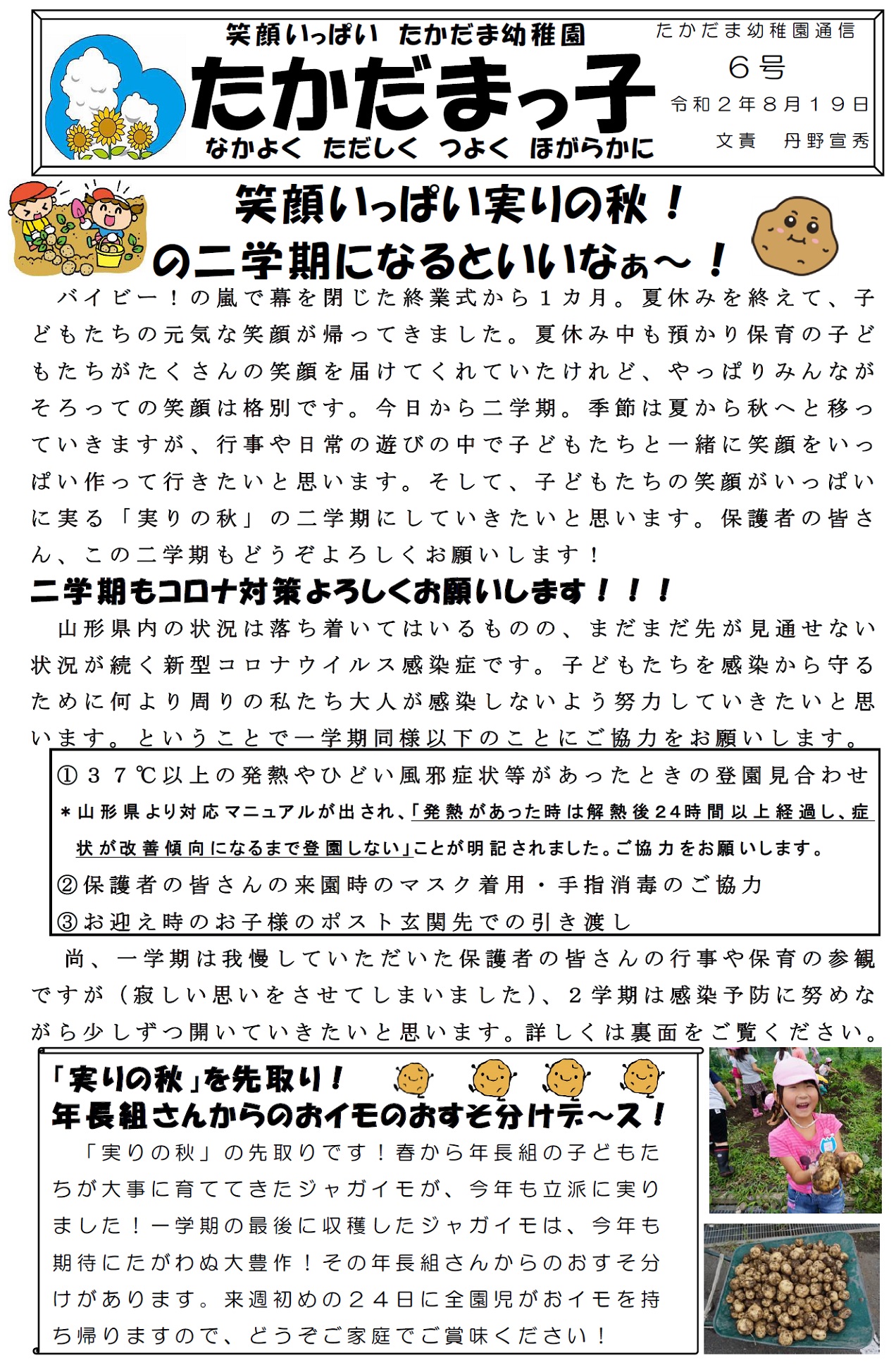 笑顔いっぱい たかだま幼稚園

たかだまっ子

なかよく ただしく つよく ほがらかに

たかだま幼稚園通信

6号

令和2年8月19日

文責 丹野宣秀

笑顔いっぱい実りの秋！
の二学期になるといいなぁ～！

バイビー！の嵐で幕を閉じた終業式から1カ月。夏休みを終えて、子どもたちの元気な笑顔が帰ってきました。夏休み中も預かり保育の子どもたちがたくさんの笑顔を届けてくれていたけれど、やっぱりみんながそろっての笑顔は格別です。今日から二学期。季節は夏から秋へと移っていきますが、行事や日常の遊びの中で子どもたちと一緒に笑顔をいっぱい作って行きたいと思います。そして、子どもたちの笑顔がいっぱいに実る「実りの秋」の二学期にしていきたいと思います。保護者の皆さん、この二学期もどうぞよろしくお願いします！

二学期もコロナ対策よろしくお願いします！！！

山形県内の状況は落ち着いてはいるものの、まだまだ先が見通せない状況が続く新型コロナウイルス感染症です。子どもたちを感染から守るために何より周りの私たち大人が感染しないよう努力していきたいと思います。ということで一学期同様以下のことにご協力をお願いします。

①37℃以上の発熱やひどい風邪症状等があったときの登園見合わせ
＊山形県より対応マニュアルが出され、「発熱があった時は解熱後24時間以上経過し、症状が改善傾向になるまで登園しない」ことが明記されました。ご協力をお願いします。
②保護者の皆さんの来園時のマスク着用・手指消毒のご協力
③お迎え時のお子様のポスト玄関先での引き渡し

尚、一学期は我慢していただいた保護者の皆さんの行事や保育の参観ですが（寂しい思いをさせてしまいました）、2学期は感染予防に努めながら少しずつ開いていきたいと思います。詳しくは裏面をご覧ください。

「実りの秋」を先取り！
年長組さんからのおイモのおすそ分けデ～ス！

「実りの秋」の先取りです！春から年長組の子どもたちが大事に育ててきたジャガイモが、今年も立派に実りました！一学期の最後に収穫したジャガイモは、今年も期待にたがわぬ大豊作！その年長組さんからのおすそ分けがあります。来週初めの24日に全園児がおイモを持ち帰りますので、どうぞご家庭でご賞味ください！